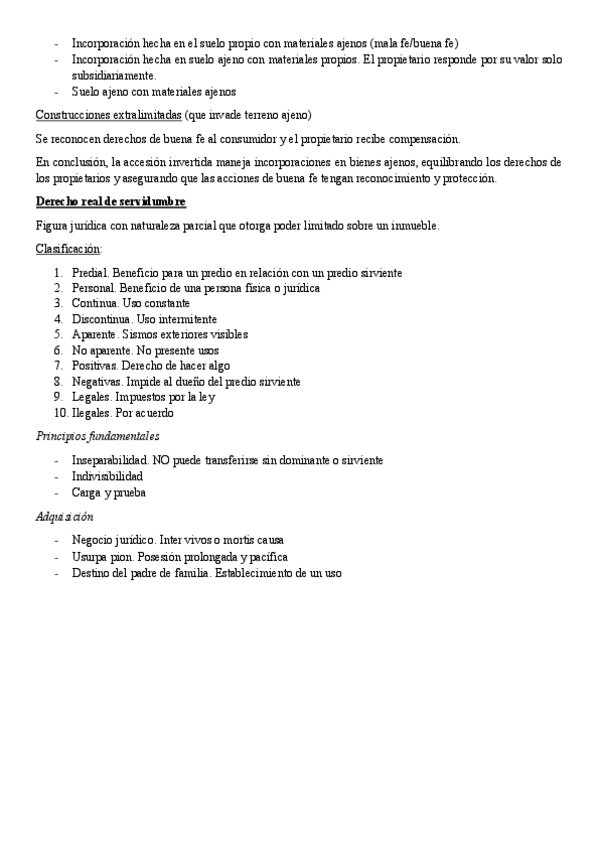 - Incorporación hecha en el suelo propio con materiales ajenos (mala fe/buena fe)
- Incorporación hecha en suelo ajeno con materiales propios. El propietario responde por su valor solo subsidiariamente.
- Suelo ajeno con materiales ajenos

Construcciones extralimitadas (que invade terreno ajeno)

Se reconocen derechos de buena fe al consumidor y el propietario recibe compensación.

En conclusión, la accesión invertida maneja incorporaciones en bienes ajenos, equilibrando los derechos de los propietarios y asegurando que las acciones de buena fe tengan reconocimiento y protección.

Derecho real de servidumbre

Figura jurídica con naturaleza parcial que otorga poder limitado sobre un inmueble.

Clasificación:

1. Predial. Beneficio para un predio en relación con un predio sirviente
2. Personal. Beneficio de una persona física o jurídica
3. Continua. Uso constante
4. Discontinua. Uso intermitente
5. Aparente. Sismos exteriores visibles
6. No aparente. No presente usos
7. Positivas. Derecho de hacer algo
8. Negativas. Impide al dueño del predio sirviente
9. Legales. Impuestos por la ley
10. Ilegales. Por acuerdo

Principios fundamentales

- Inseparabilidad. NO puede transferirse sin dominante o sirviente
- Indivisibilidad
- Carga y prueba

Adquisición

- Negocio jurídico. Inter vivos o mortis causa
- Usurpa pion. Posesión prolongada y pacífica
- Destino del padre de familia. Establecimiento de un uso